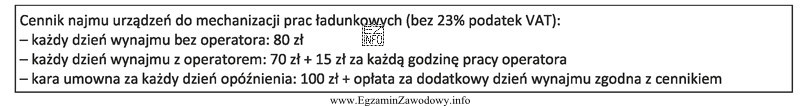 Cennik najmu urządzeń do mechanizacji prac ładunkowych (bez 23% podatek VAT):
– każdy dzień wynajmu bez operatora: 80 zł
– każdy dzień wynajmu z operatorem: 70 zł + 15 zł za każdą godzinę pracy operatora
– kara umowna za każdy dzień opóźnienia: 100 zł + opłata za dodatkowy dzień wynajmu zgodna z cennikiem

www.EgzaminZawodowy.info